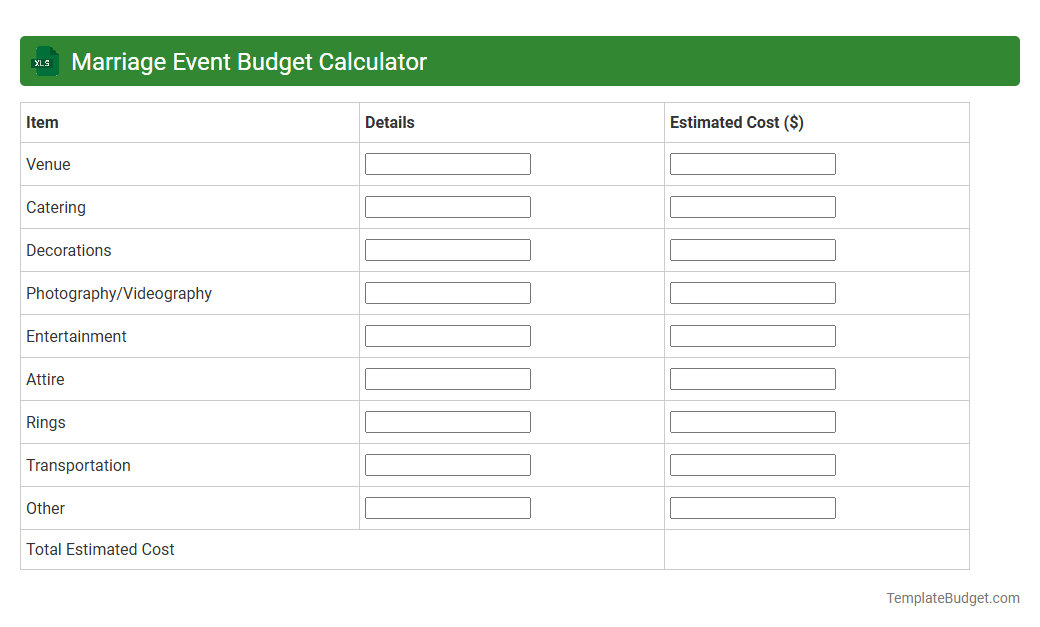 XLS Marriage Event Budget Calculator

| Item | Details | Estimated Cost ($) |
|---|---|---|
| Venue | | |
| Catering | | |
| Decorations | | |
| Photography/Videography | | |
| Entertainment | | |
| Attire | | |
| Rings | | |
| Transportation | | |
| Other | | |
| Total Estimated Cost | | |

TemplateBudget.com